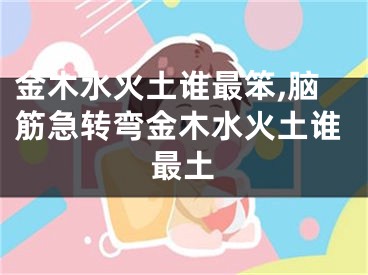 金木水火土谁最笨,脑筋急转弯金木水火土谁最土